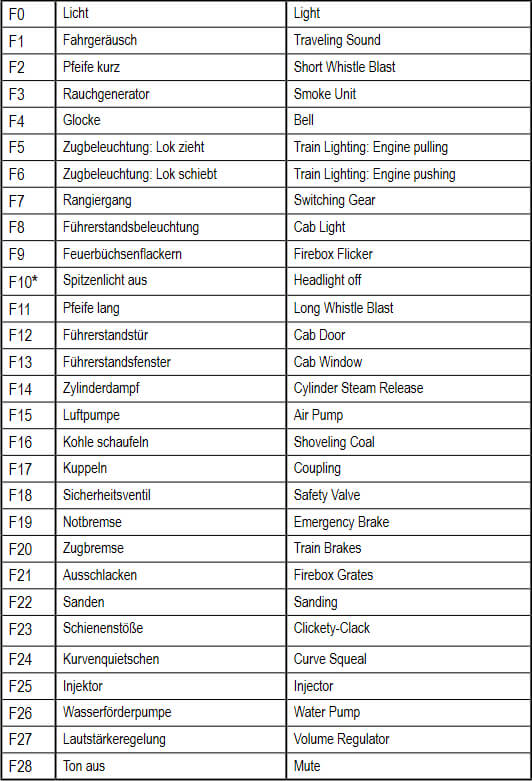 | F0 | Licht | Light |
|---|---|---|
| F1 | Fahrgeräusch | Traveling Sound |
| F2 | Pfeife kurz | Short Whistle Blast |
| F3 | Rauchgenerator | Smoke Unit |
| F4 | Glocke | Bell |
| F5 | Zugbeleuchtung: Lok zieht | Train Lighting: Engine pulling |
| F6 | Zugbeleuchtung: Lok schiebt | Train Lighting: Engine pushing |
| F7 | Rangiergang | Switching Gear |
| F8 | Führerstandsbeleuchtung | Cab Light |
| F9 | Feuerbüchsenflackern | Firebox Flicker |
| F10* | Spitzenlicht aus | Headlight off |
| F11 | Pfeife lang | Long Whistle Blast |
| F12 | Führerstandstür | Cab Door |
| F13 | Führerstandsfenster | Cab Window |
| F14 | Zylinderdampf | Cylinder Steam Release |
| F15 | Luftpumpe | Air Pump |
| F16 | Kohle schaufeln | Shoveling Coal |
| F17 | Kuppeln | Coupling |
| F18 | Sicherheitsventil | Safety Valve |
| F19 | Notbremse | Emergency Brake |
| F20 | Zugbremse | Train Brakes |
| F21 | Ausschlacken | Firebox Grates |
| F22 | Sanden | Sanding |
| F23 | Schienenstöße | Clickety-Clack |
| F24 | Kurvenquietschen | Curve Squeal |
| F25 | Injektor | Injector |
| F26 | Wasserförderpumpe | Water Pump |
| F27 | Lautstärkeregelung | Volume Regulator |
| F28 | Ton aus | Mute |